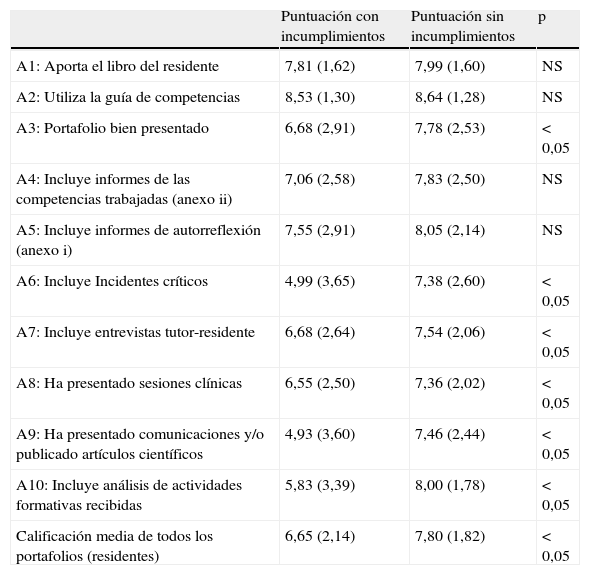 | | Puntuación con incumplimientos | Puntuación sin incumplimientos | p |
|---|---|---|---|
| A1: Aporta el libro del residente | 7,81 (1,62) | 7,99 (1,60) | NS |
| A2: Utiliza la guía de competencias | 8,53 (1,30) | 8,64 (1,28) | NS |
| A3: Portafolio bien presentado | 6,68 (2,91) | 7,78 (2,53) | < 0,05 |
| A4: Incluye informes de las competencias trabajadas (anexo ii) | 7,06 (2,58) | 7,83 (2,50) | NS |
| A5: Incluye informes de autorreflexión (anexo i) | 7,55 (2,91) | 8,05 (2,14) | NS |
| A6: Incluye Incidentes críticos | 4,99 (3,65) | 7,38 (2,60) | < 0,05 |
| A7: Incluye entrevistas tutor-residente | 6,68 (2,64) | 7,54 (2,06) | < 0,05 |
| A8: Ha presentado sesiones clínicas | 6,55 (2,50) | 7,36 (2,02) | < 0,05 |
| A9: Ha presentado comunicaciones y/o publicado artículos científicos | 4,93 (3,60) | 7,46 (2,44) | < 0,05 |
| A10: Incluye análisis de actividades formativas recibidas | 5,83 (3,39) | 8,00 (1,78) | < 0,05 |
| Calificación media de todos los portafolios (residentes) | 6,65 (2,14) | 7,80 (1,82) | < 0,05 |